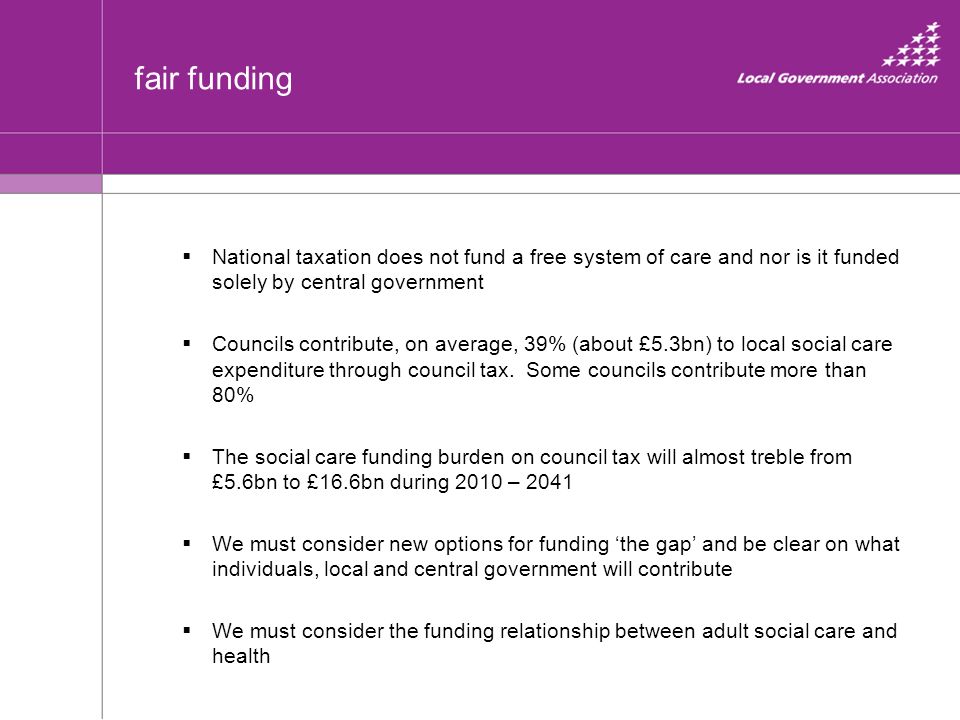 fair funding

Local Government Association

▪ National taxation does not fund a free system of care and nor is it funded solely by central government

▪ Councils contribute, on average, 39% (about £5.3bn) to local social care expenditure through council tax. Some councils contribute more than 80%

▪ The social care funding burden on council tax will almost treble from £5.6bn to £16.6bn during 2010 – 2041

▪ We must consider new options for funding ‘the gap’ and be clear on what individuals, local and central government will contribute

▪ We must consider the funding relationship between adult social care and health